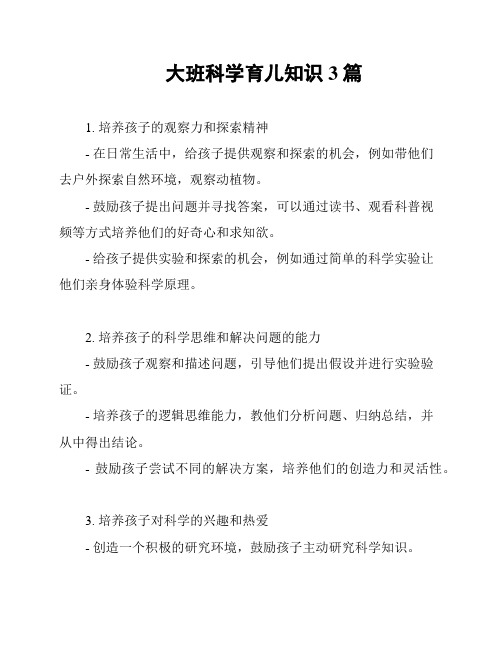 大班科学育儿知识 3 篇

1. 培养孩子的观察力和探索精神

- 在日常生活中，给孩子提供观察和探索的机会，例如带他们去户外探索自然环境，观察动植物。

- 鼓励孩子提出问题并寻找答案，可以通过读书、观看科普视频等方式培养他们的好奇心和求知欲。

- 给孩子提供实验和探索的机会，例如通过简单的科学实验让他们亲身体验科学原理。

2. 培养孩子的科学思维和解决问题的能力

- 鼓励孩子观察和描述问题，引导他们提出假设并进行实验验证。

- 培养孩子的逻辑思维能力，教他们分析问题、归纳总结，并从中得出结论。

- 鼓励孩子尝试不同的解决方案，培养他们的创造力和灵活性。

3. 培养孩子对科学的兴趣和热爱

- 创造一个积极的研究环境，鼓励孩子主动研究科学知识。